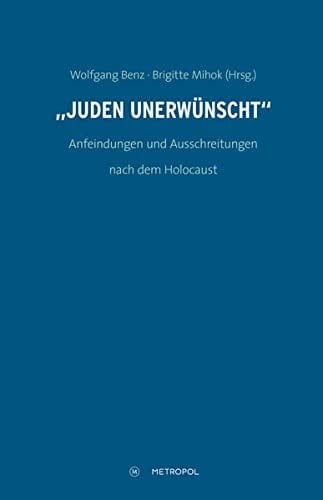 Wolfgang Benz · Brigitte Mihok (Hrsg.)

„JUDEN UNERWÜNSCHT“

Anfeindungen und Ausschreitungen nach dem Holocaust

M METROPOL